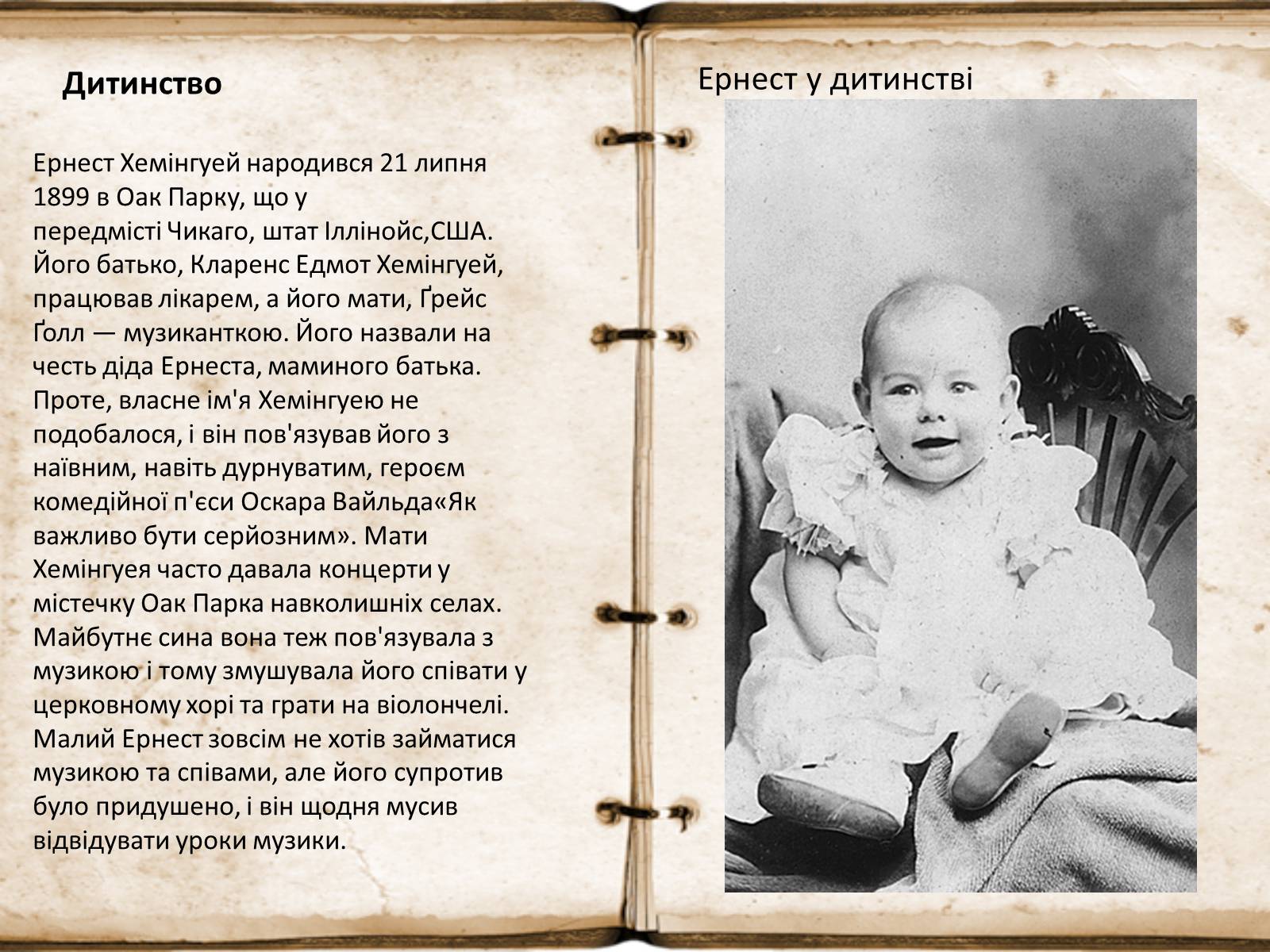 Дитинство

Ернест Хемінгуей народився 21 липня 1899 в Оак Парку, що у передмісті Чикаго, штат Іллінойс,США. Його батько, Кларенс Едмот Хемінгуей, працював лікарем, а його мати, Ґрейс Ґолл — музиканткою. Його назвали на честь діда Ернеста, маминого батька. Проте, власне ім'я Хемінгуею не подобалося, і він пов'язував його з наївним, навіть дурнуватим, героєм комедійної п'єси Оскара Вайльда«Як важливо бути серйозним». Мати Хемінгуея часто давала концерти у містечку Оак Парка навколишніх селах. Майбутнє сина вона теж пов'язувала з музикою і тому змушувала його співати у церковному хорі та грати на віолончелі. Малий Ернест зовсім не хотів займатися музикою та співами, але його супротив було придушено, і він щодня мусив відвідувати уроки музики.

Ернест у дитинстві